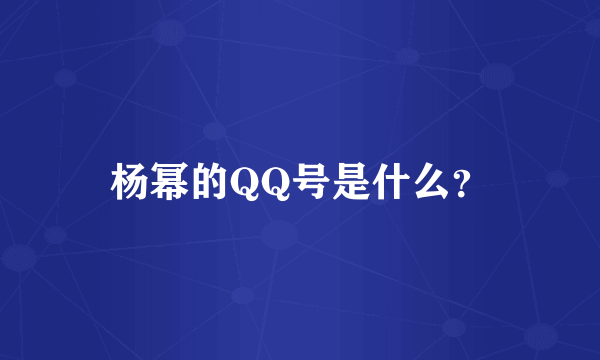 杨幂的QQ号是什么?